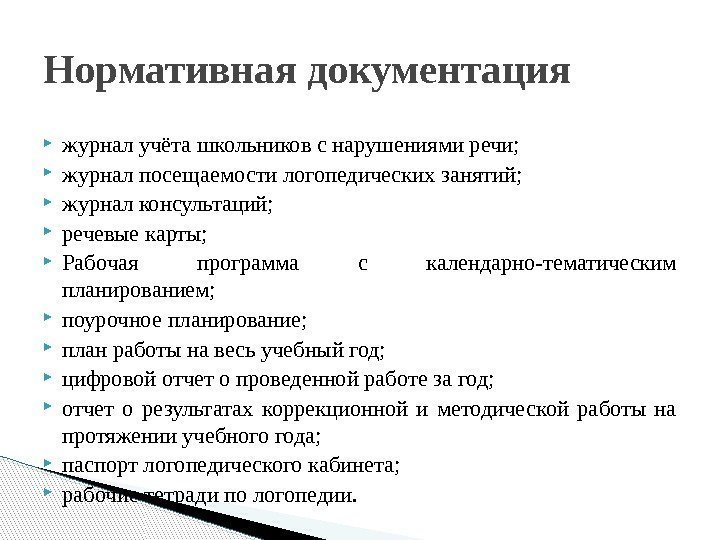 Нормативная документация

журнал учёта школьников с нарушениями речи;
журнал посещаемости логопедических занятий;
журнал консультаций;
речевые карты;
Рабочая программа с календарно-тематическим планированием;
поурочное планирование;
план работы на весь учебный год;
цифровой отчет о проведенной работе за год;
отчет о результатах коррекционной и методической работы на протяжении учебного года;
паспорт логопедического кабинета;
рабочие тетради по логопедии.